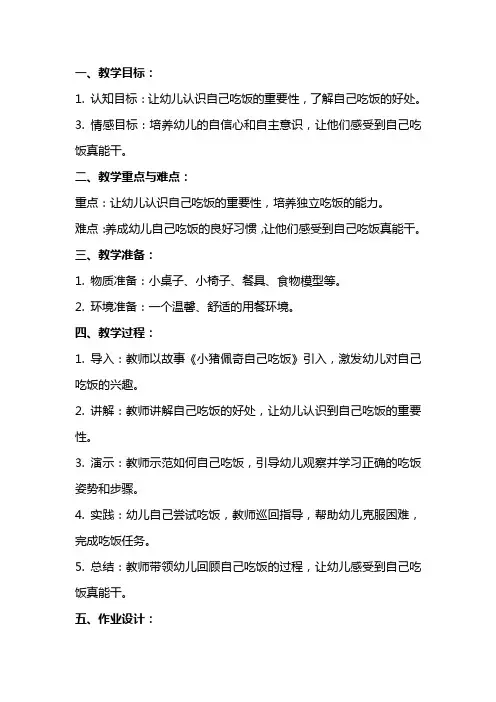 一、教学目标：

1. 认知目标：让幼儿认识自己吃饭的重要性，了解自己吃饭的好处。

3. 情感目标：培养幼儿的自信心和自主意识，让他们感受到自己吃饭真能干。

二、教学重点与难点：

重点：让幼儿认识自己吃饭的重要性，培养独立吃饭的能力。

难点：养成幼儿自己吃饭的良好习惯，让他们感受到自己吃饭真能干。

三、教学准备：

1. 物质准备：小桌子、小椅子、餐具、食物模型等。

2. 环境准备：一个温馨、舒适的用餐环境。

四、教学过程：

1. 导入：教师以故事《小猪佩奇自己吃饭》引入，激发幼儿对自己吃饭的兴趣。

2. 讲解：教师讲解自己吃饭的好处，让幼儿认识到自己吃饭的重要性。

3. 演示：教师示范如何自己吃饭，引导幼儿观察并学习正确的吃饭姿势和步骤。

4. 实践：幼儿自己尝试吃饭，教师巡回指导，帮助幼儿克服困难，完成吃饭任务。

5. 总结：教师带领幼儿回顾自己吃饭的过程，让幼儿感受到自己吃饭真能干。

五、作业设计：